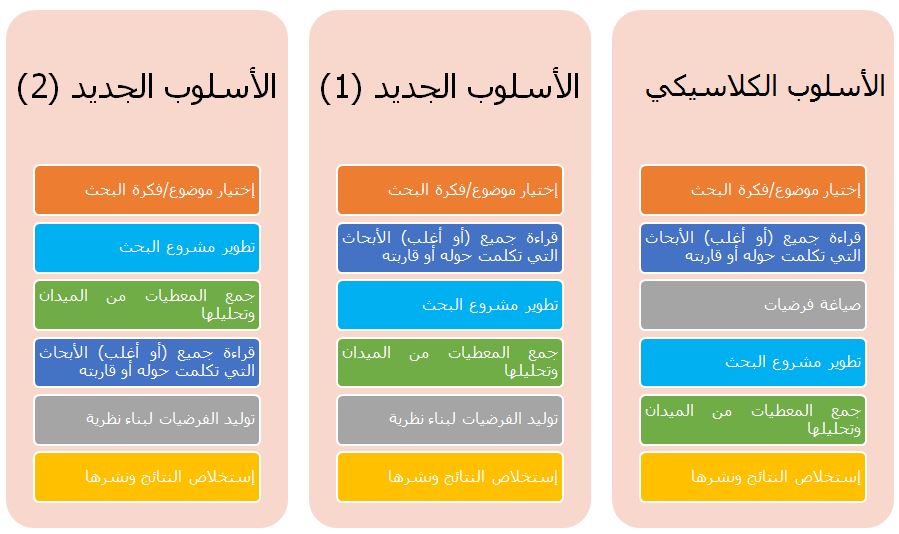 الأسلوب الكلاسيكي

إختيار موضوع/فكرة البحث

قراءة جميع (أو أغلب) الأبحاث التي تكلمت حوله أو قاربته

صياغة فرضيات

تطوير مشروع البحث

جمع المعطيات من الميدان وتحليلها

إستخلاص النتائج ونشرها

الأسلوب الجديد (1)

إختيار موضوع/فكرة البحث

قراءة جميع (أو أغلب) الأبحاث التي تكلمت حوله أو قاربته

تطوير مشروع البحث

جمع المعطيات من الميدان وتحليلها

توليد الفرضيات لبناء نظرية

إستخلاص النتائج ونشرها

الأسلوب الجديد (2)

إختيار موضوع/فكرة البحث

تطوير مشروع البحث

جمع المعطيات من الميدان وتحليلها

قراءة جميع (أو أغلب) الأبحاث التي تكلمت حوله أو قاربته

توليد الفرضيات لبناء نظرية

إستخلاص النتائج ونشرها